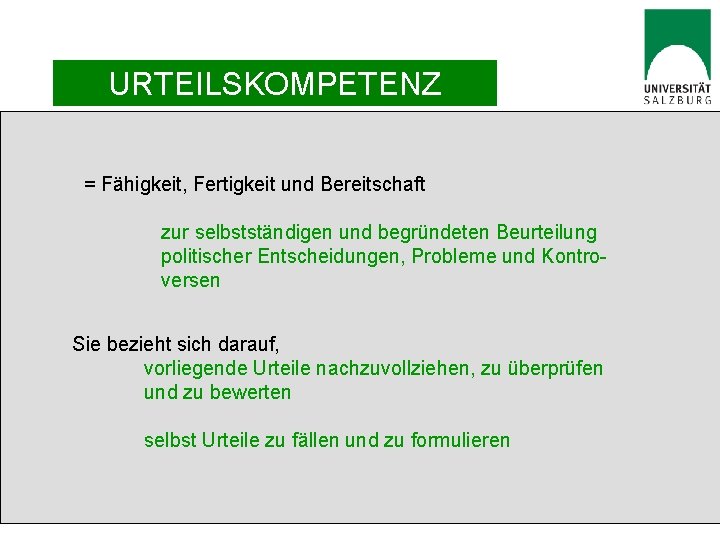 URTEILSKOMPETENZ

UNIVERSITÄT SALZBURG

= Fähigkeit, Fertigkeit und Bereitschaft

zur selbstständigen und begründeten Beurteilung politischer Entscheidungen, Probleme und Kontroversen

Sie bezieht sich darauf,

vorliegende Urteile nachzuvollziehen, zu überprüfen und zu bewerten

selbst Urteile zu fällen und zu formulieren